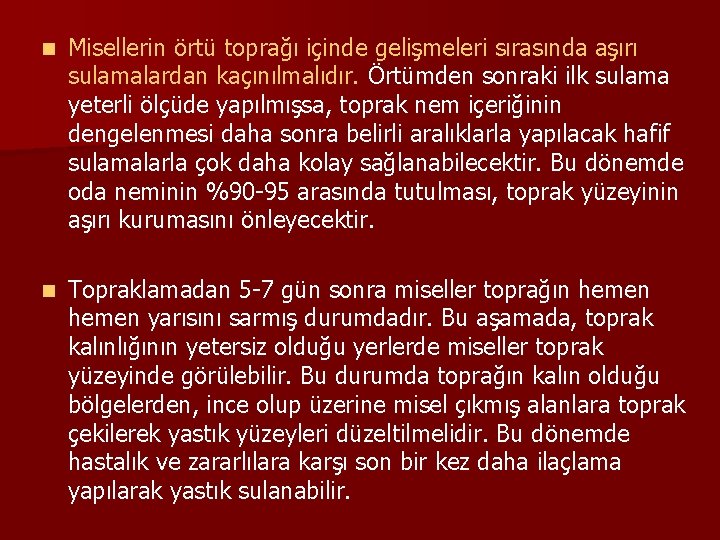 Misellerin örtü toprağı içinde gelişmeleri sırasında aşırı sulamalardan kaçınılmalıdır. Örtümden sonraki ilk sulama yeterli ölçüde yapılmışsa, toprak nem içeriğinin dengelenmesi daha sonra belirli aralıklarla yapılacak hafif sulamalarla çok daha kolay sağlanabilecektir. Bu dönemde oda neminin %90-95 arasında tutulması, toprak yüzeyinin aşırı kurumasını önleyecektir.

Topraklamadan 5-7 gün sonra miseller toprağın hemen hemen yarısını sarmış durumdadır. Bu aşamada, toprak kalınlığının yetersiz olduğu yerlerde miseller toprak yüzeyinde görülebilir. Bu durumda toprağın kalın olduğu bölgelerden, ince olup üzerine misel çıkmış alanlara toprak çekilerek yastık yüzeyleri düzeltilmelidir. Bu dönemde hastalık ve zararlılara karşı son bir kez daha ilaçlama yapılarak yastık sulanabilir.